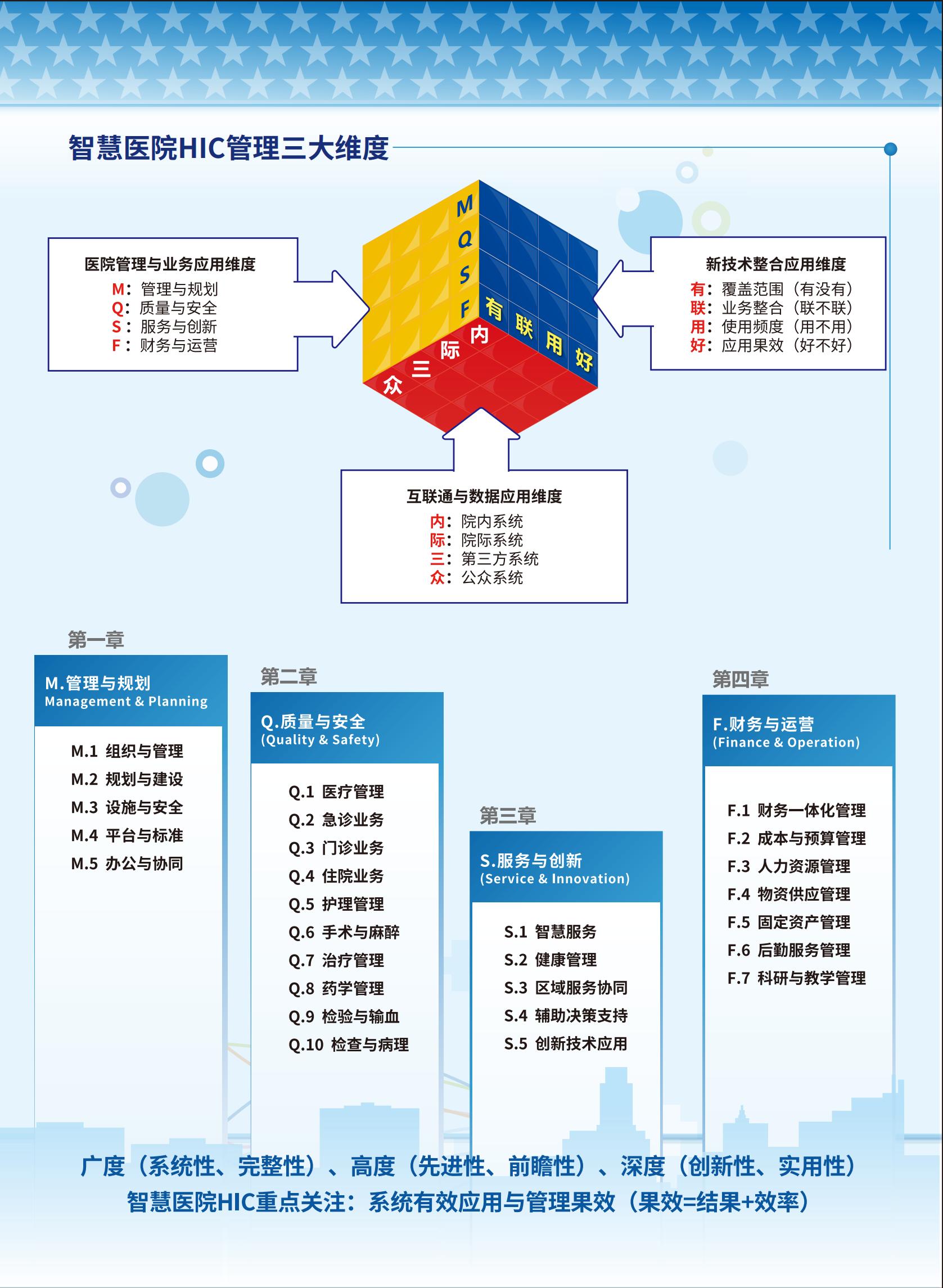 智慧医院HIC管理三大维度

医院管理与业务应用维度
M：管理与规划
Q：质量与安全
S：服务与创新
F：财务与运营

M
Q
S
F
有 联 用 好
内 际 三 众

新技术整合应用维度
有：覆盖范围（有没有）
联：业务整合（联不联）
用：使用频度（用不用）
好：应用果效（好不好）

互联通与数据应用维度
内：院内系统
际：院际系统
三：第三方系统
众：公众系统

第一章
M.管理与规划
Management & Planning
M.1 组织与管理
M.2 规划与建设
M.3 设施与安全
M.4 平台与标准
M.5 办公与协同

第二章
Q.质量与安全
(Quality & Safety)
Q.1 医疗管理
Q.2 急诊业务
Q.3 门诊业务
Q.4 住院业务
Q.5 护理管理
Q.6 手术与麻醉
Q.7 治疗管理
Q.8 药学管理
Q.9 检验与输血
Q.10 检查与病理

第三章
S.服务与创新
(Service & Innovation)
S.1 智慧服务
S.2 健康管理
S.3 区域服务协同
S.4 辅助决策支持
S.5 创新技术应用

第四章
F.财务与运营
(Finance & Operation)
F.1 财务一体化管理
F.2 成本与预算管理
F.3 人力资源管理
F.4 物资供应管理
F.5 固定资产管理
F.6 后勤服务管理
F.7 科研与教学管理

广度（系统性、完整性）、高度（先进性、前瞻性）、深度（创新性、实用性）
智慧医院HIC重点关注：系统有效应用与管理果效（果效=结果+效率）